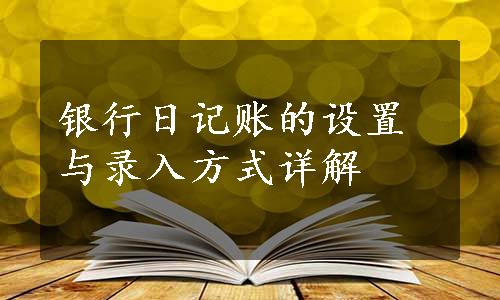 银行日记账的设置与录入方式详解